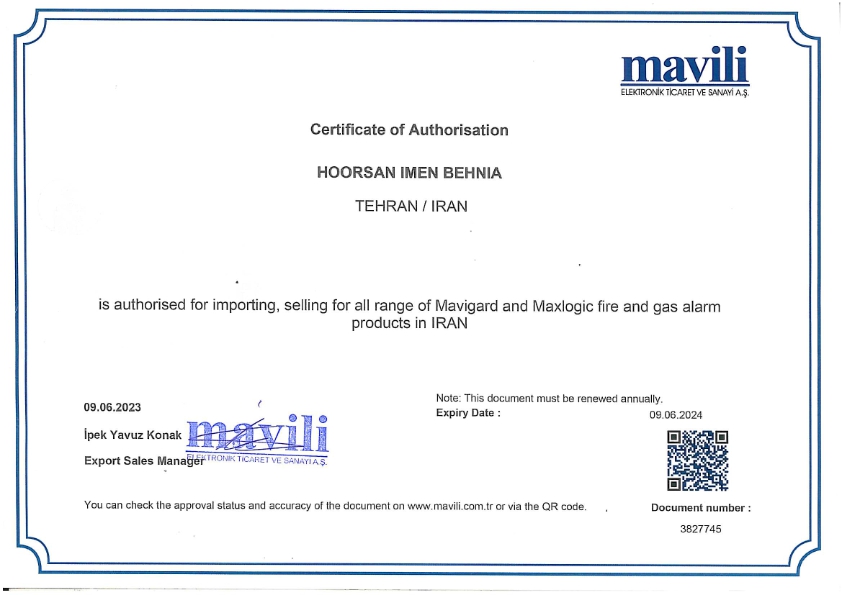 mavili
ELEKTRONİK TİCARET VE SANAYİ A.Ş.

Certificate of Authorisation

HOORSAN IMEN BEHNIA

TEHRAN / IRAN

is authorised for importing, selling for all range of Mavigard and Maxlogic fire and gas alarm products in IRAN

09.06.2023

İpek Yavuz Konak

Export Sales Manager

mavili
ELEKTRONİK TİCARET VE SANAYİ A.Ş.

Note: This document must be renewed annually.
Expiry Date : 09.06.2024

You can check the approval status and accuracy of the document on www.mavili.com.tr or via the QR code.

Document number :
3827745